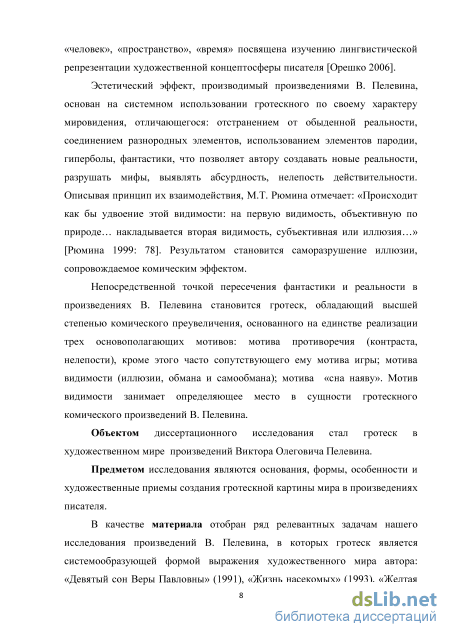 «человек», «пространство», «время» посвящена изучению лингвистической репрезентации художественной концептосферы писателя [Орешко 2006].

Эстетический эффект, производимый произведениями В. Пелевина, основан на системном использовании гротескного по своему характеру мировидения, отличающегося: отстранением от обыденной реальности, соединением разнородных элементов, использованием элементов пародии, гиперболы, фантастики, что позволяет автору создавать новые реальности, разрушать мифы, выявлять абсурдность, нелепость действительности. Описывая принцип их взаимодействия, М.Т. Рюмина отмечает: «Происходит как бы удвоение этой видимости: на первую видимость, объективную по природе… накладывается вторая видимость, субъективная или иллюзия…» [Рюмина 1999: 78]. Результатом становится саморазрушение иллюзии, сопровождаемое комическим эффектом.

Непосредственной точкой пересечения фантастики и реальности в произведениях В. Пелевина становится гротеск, обладающий высшей степенью комического преувеличения, основанного на единстве реализации трех основополагающих мотивов: мотива противоречия (контраста, нелепости), кроме этого часто сопутствующего ему мотива игры; мотива видимости (иллюзии, обмана и самообмана); мотива «сна наяву». Мотив видимости занимает определяющее место в сущности гротескного комического произведений В. Пелевина.

Объектом диссертационного исследования стал гротеск в художественном мире произведений Виктора Олеговича Пелевина.

Предметом исследования являются основания, формы, особенности и художественные приемы создания гротескной картины мира в произведениях писателя.

В качестве материала отобран ряд релевантных задачам нашего исследования произведений В. Пелевина, в которых гротеск является системообразующей формой выражения художественного мира автора: «Девятый сон Веры Павловны» (1991), «Жизнь насекомых» (1993), «Желтая

8

dsLib.net
библиотека диссертаций